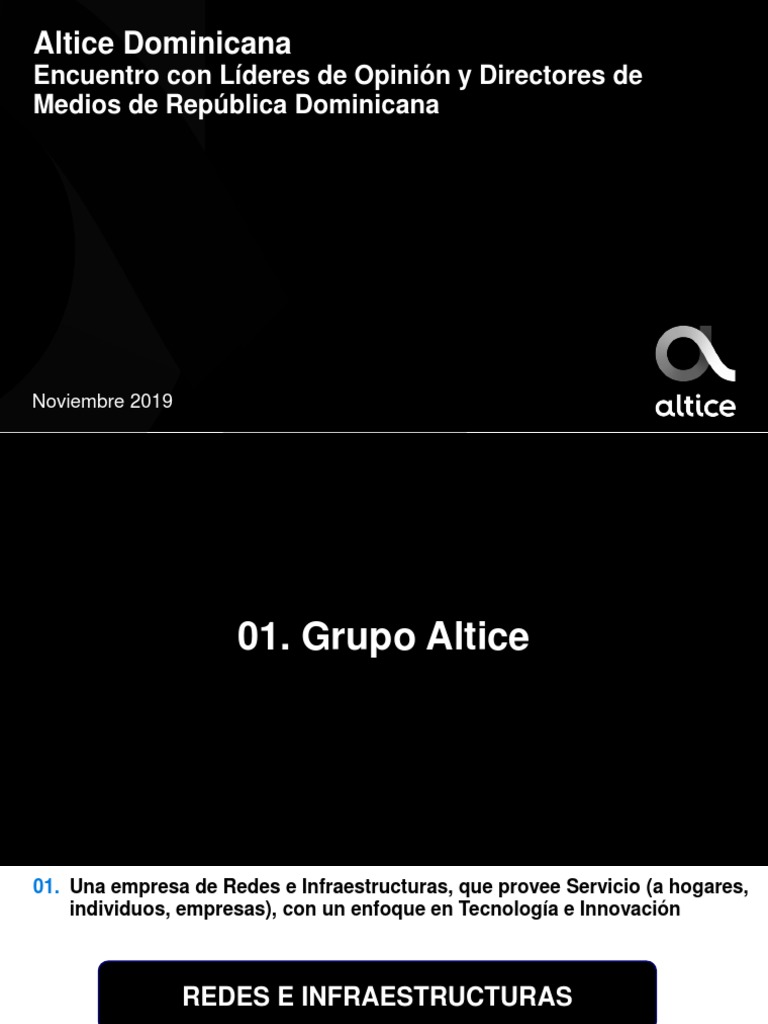 Altice Dominicana
Encuentro con Líderes de Opinión y Directores de Medios de República Dominicana

Noviembre 2019

altice

01. Grupo Altice

01. Una empresa de Redes e Infraestructuras, que provee Servicio (a hogares, individuos, empresas), con un enfoque en Tecnología e Innovación

REDES E INFRAESTRUCTURAS